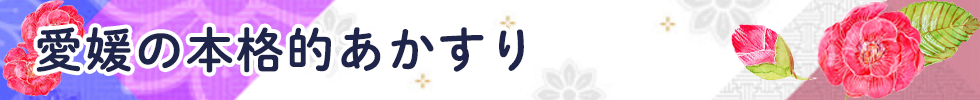 愛媛の本格的あかすり